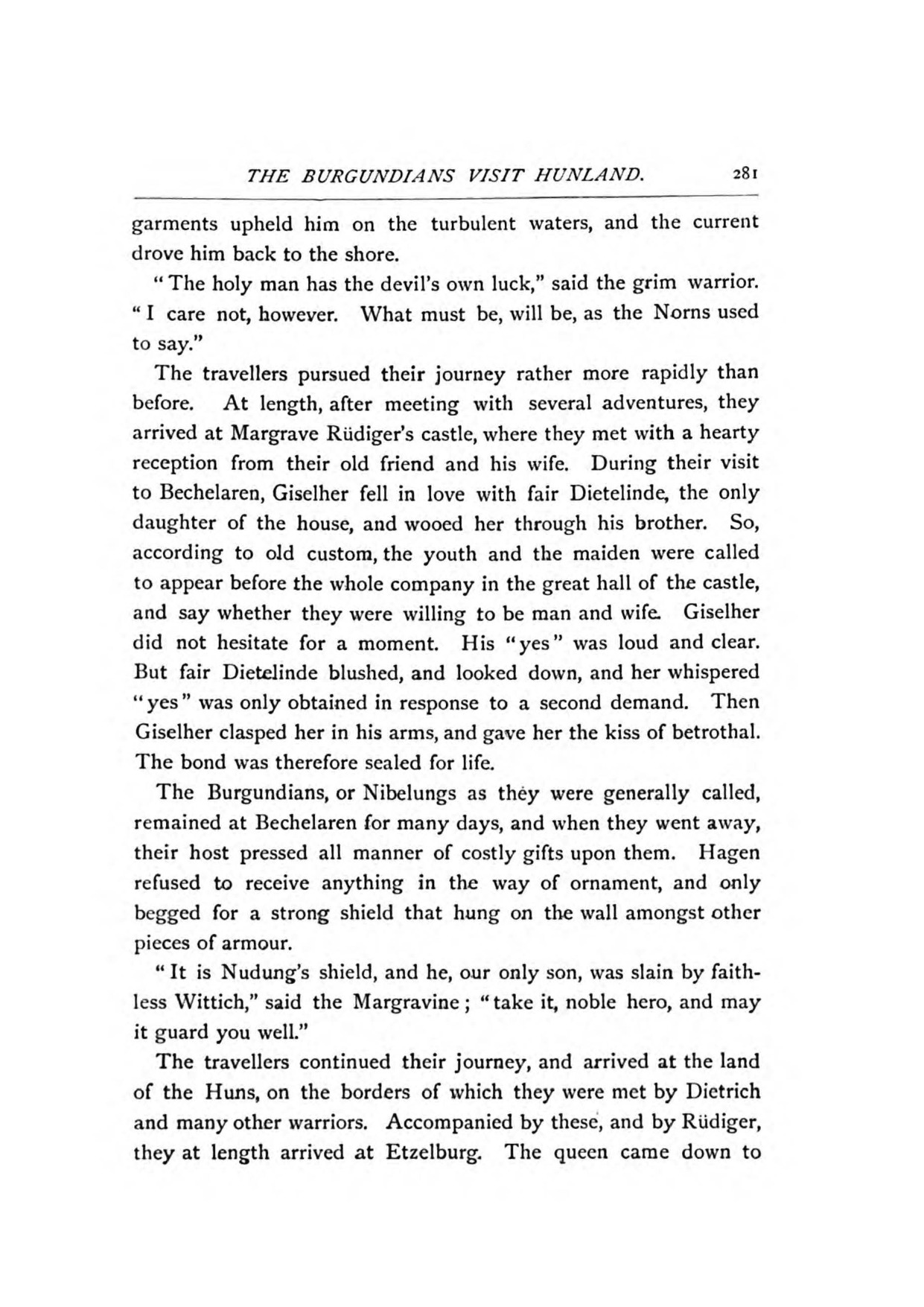 THE BURGUNDIANS VISIT HUNLAND. 281

garments upheld him on the turbulent waters, and the current drove him back to the shore.

"The holy man has the devil's own luck," said the grim warrior. "I care not, however. What must be, will be, as the Norns used to say."

The travellers pursued their journey rather more rapidly than before. At length, after meeting with several adventures, they arrived at Margrave Rüdiger's castle, where they met with a hearty reception from their old friend and his wife. During their visit to Bechelaren, Giselher fell in love with fair Dietelinde, the only daughter of the house, and wooed her through his brother. So, according to old custom, the youth and the maiden were called to appear before the whole company in the great hall of the castle, and say whether they were willing to be man and wife. Giselher did not hesitate for a moment. His "yes" was loud and clear. But fair Dietelinde blushed, and looked down, and her whispered "yes" was only obtained in response to a second demand. Then Giselher clasped her in his arms, and gave her the kiss of betrothal. The bond was therefore sealed for life.

The Burgundians, or Nibelungs as they were generally called, remained at Bechelaren for many days, and when they went away, their host pressed all manner of costly gifts upon them. Hagen refused to receive anything in the way of ornament, and only begged for a strong shield that hung on the wall amongst other pieces of armour.

"It is Nudung's shield, and he, our only son, was slain by faithless Wittich," said the Margravine; "take it, noble hero, and may it guard you well."

The travellers continued their journey, and arrived at the land of the Huns, on the borders of which they were met by Dietrich and many other warriors. Accompanied by these, and by Rüdiger, they at length arrived at Etzelburg. The queen came down to